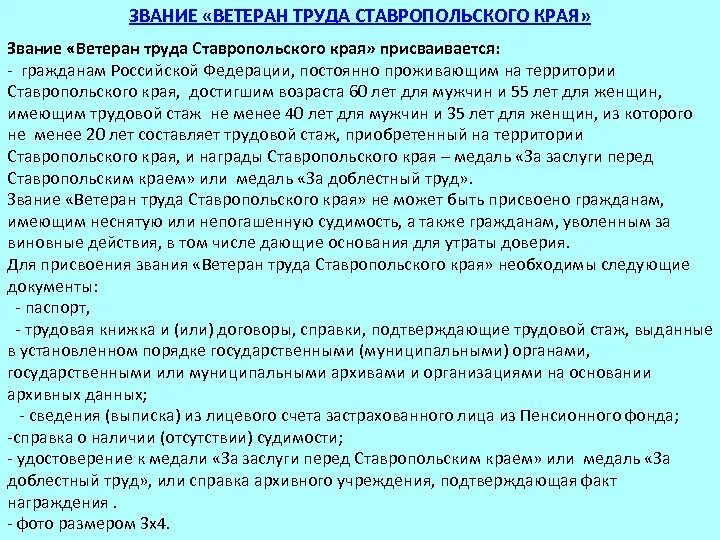 ЗВАНИЕ «ВЕТЕРАН ТРУДА СТАВРОПОЛЬСКОГО КРАЯ»

Звание «Ветеран труда Ставропольского края» присваивается:
- гражданам Российской Федерации, постоянно проживающим на территории Ставропольского края, достигшим возраста 60 лет для мужчин и 55 лет для женщин, имеющим трудовой стаж не менее 40 лет для мужчин и 35 лет для женщин, из которого не менее 20 лет составляет трудовой стаж, приобретенный на территории Ставропольского края, и награды Ставропольского края – медаль «За заслуги перед Ставропольским краем» или медаль «За доблестный труд».
Звание «Ветеран труда Ставропольского края» не может быть присвоено гражданам, имеющим неснятую или непогашенную судимость, а также гражданам, уволенным за виновные действия, в том числе дающие основания для утраты доверия.
Для присвоения звания «Ветеран труда Ставропольского края» необходимы следующие документы:
- паспорт,
- трудовая книжка и (или) договоры, справки, подтверждающие трудовой стаж, выданные в установленном порядке государственными (муниципальными) органами, государственными или муниципальными архивами и организациями на основании архивных данных;
- сведения (выписка) из лицевого счета застрахованного лица из Пенсионного фонда;
-справка о наличии (отсутствии) судимости;
- удостоверение к медали «За заслуги перед Ставропольским краем» или медаль «За доблестный труд», или справка архивного учреждения, подтверждающая факт награждения .
- фото размером 3х4.